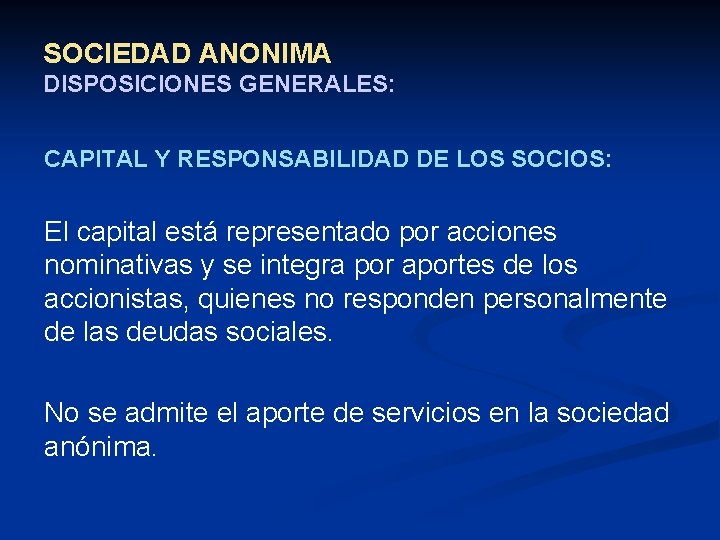 SOCIEDAD ANONIMA
DISPOSICIONES GENERALES:

CAPITAL Y RESPONSABILIDAD DE LOS SOCIOS:

El capital está representado por acciones nominativas y se integra por aportes de los accionistas, quienes no responden personalmente de las deudas sociales.

No se admite el aporte de servicios en la sociedad anónima.